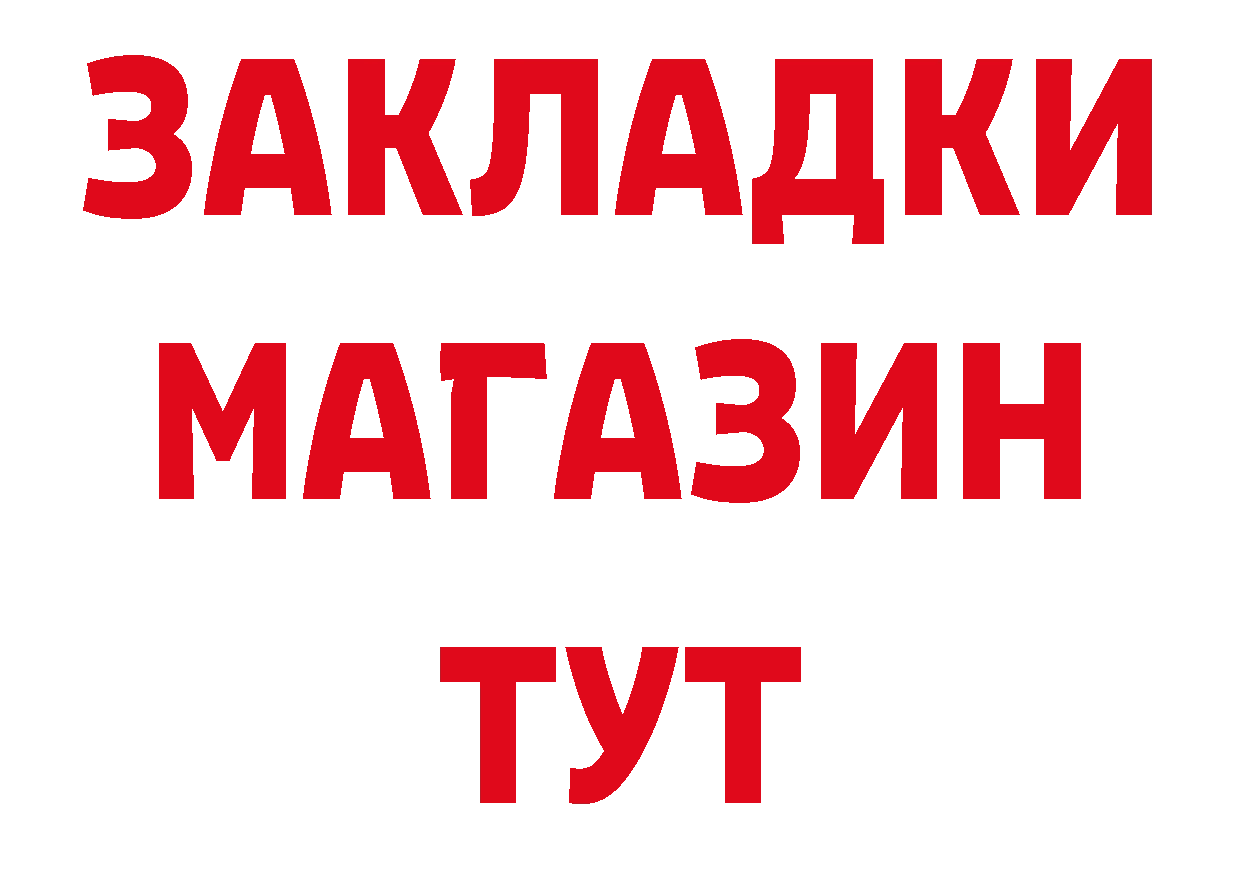 ЗАКЛАДКИ
МАГАЗИН
ТУТ